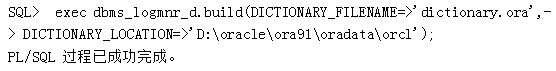 SQL> exec dbms_logmnr_d.build(DICTIONARY_FILENAME=>'dictionary.ora',-
> DICTIONARY_LOCATION=>'D:\oracle\ora91\oradata\orcl');
PL/SQL 过程已成功完成。